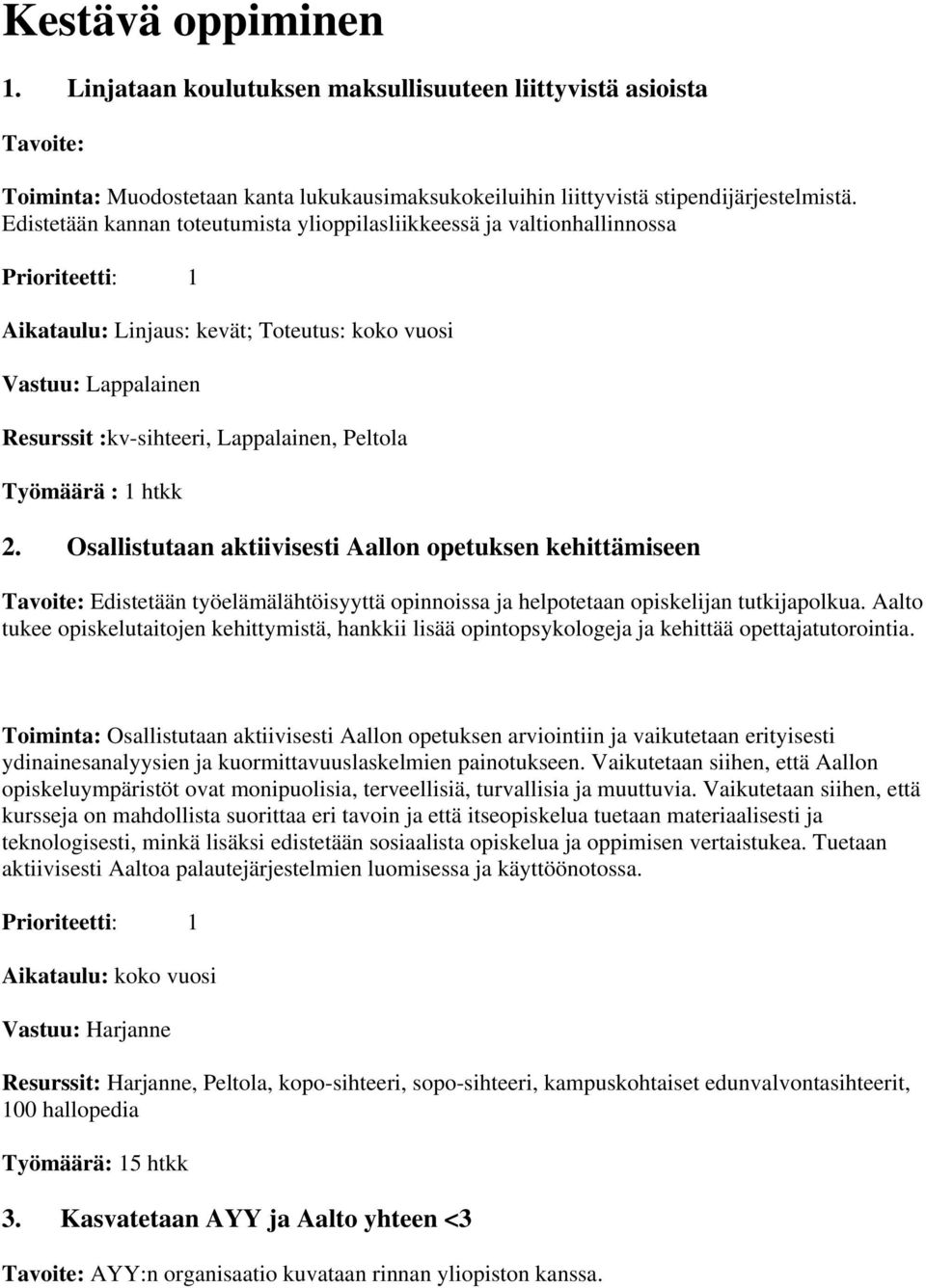 Kestävä oppiminen

1. Linjataan koulutuksen maksullisuuteen liittyvistä asioista

Tavoite:

Toiminta: Muodostetaan kanta lukukausimaksukokeiluihin liittyvistä stipendijärjestelmistä. Edistetään kannan toteutumista ylioppilasliikkeessä ja valtionhallinnossa

Prioriteetti: 1

Aikataulu: Linjaus: kevät; Toteutus: koko vuosi

Vastuu: Lappalainen

Resurssit :kv-sihteeri, Lappalainen, Peltola

Työmäärä : 1 htkk

2. Osallistutaan aktiivisesti Aallon opetuksen kehittämiseen

Tavoite: Edistetään työelämälähtöisyyttä opinnoissa ja helpotetaan opiskelijan tutkijapolkua. Aalto tukee opiskelutaitojen kehittymistä, hankkii lisää opintopsykologeja ja kehittää opettajatutorointia.

Toiminta: Osallistutaan aktiivisesti Aallon opetuksen arviointiin ja vaikutetaan erityisesti ydinainesanalyysien ja kuormittavuuslaskelmien painotukseen. Vaikutetaan siihen, että Aallon opiskeluympäristöt ovat monipuolisia, terveellisiä, turvallisia ja muuttuvia. Vaikutetaan siihen, että kursseja on mahdollista suorittaa eri tavoin ja että itseopiskelua tuetaan materiaalisesti ja teknologisesti, minkä lisäksi edistetään sosiaalista opiskelua ja oppimisen vertaistukea. Tuetaan aktiivisesti Aaltoa palautejärjestelmien luomisessa ja käyttöönotossa.

Prioriteetti: 1

Aikataulu: koko vuosi

Vastuu: Harjanne

Resurssit: Harjanne, Peltola, kopo-sihteeri, sopo-sihteeri, kampuskohtaiset edunvalvontasihteerit, 100 hallopedia

Työmäärä: 15 htkk

3. Kasvatetaan AYY ja Aalto yhteen <3

Tavoite: AYY:n organisaatio kuvataan rinnan yliopiston kanssa.